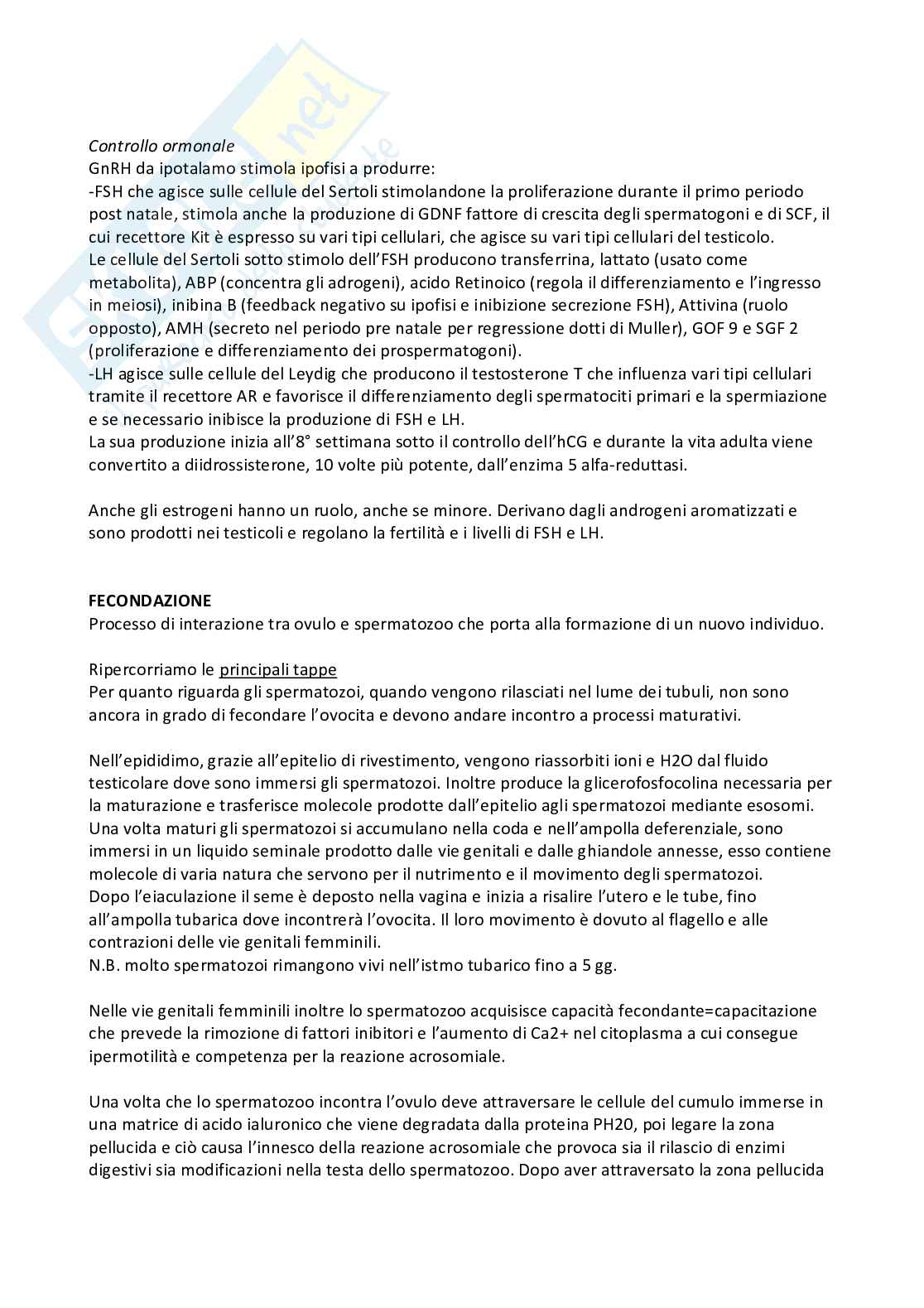 Controllo ormonale
GnRH da ipotalamo stimola ipofisi a produrre:
-FSH che agisce sulle cellule del Sertoli stimolandone la proliferazione durante il primo periodo post natale, stimola anche la produzione di GDNF fattore di crescita degli spermatogoni e di SCF, il cui recettore Kit è espresso su vari tipi cellulari, che agisce su vari tipi cellulari del testicolo.
Le cellule del Sertoli sotto stimolo dell'FSH producono transferrina, lattato (usato come metabolita), ABP (concentra gli adrogeni), acido Retinoico (regola il differenziamento e l'ingresso in meiosi), inibina B (feedback negativo su ipofisi e inibizione secrezione FSH), Attivina (ruolo opposto), AMH (secreto nel periodo pre natale per regressione dotti di Muller), GOF 9 e SGF 2 (proliferazione e differenziamento dei prospermatogoni).
-LH agisce sulle cellule del Leydig che producono il testosterone T che influenza vari tipi cellulari tramite il recettore AR e favorisce il differenziamento degli spermatociti primari e la spermiazione e se necessario inibisce la produzione di FSH e LH.
La sua produzione inizia all'8° settimana sotto il controllo dell'hCG e durante la vita adulta viene convertito a diidrossisterone, 10 volte più potente, dall'enzima 5 alfa-reduttasi.

Anche gli estrogeni hanno un ruolo, anche se minore. Derivano dagli androgeni aromatizzati e sono prodotti nei testicoli e regolano la fertilità e i livelli di FSH e LH.

FECONDAZIONE
Processo di interazione tra ovulo e spermatozoo che porta alla formazione di un nuovo individuo.

Ripercorriamo le principali tappe
Per quanto riguarda gli spermatozoi, quando vengono rilasciati nel lume dei tubuli, non sono ancora in grado di fecondare l'ovocita e devono andare incontro a processi maturativi.

Nell'epididimo, grazie all'epitelio di rivestimento, vengono riassorbiti ioni e H2O dal fluido testicolare dove sono immersi gli spermatozoi. Inoltre produce la glicerofosfocolina necessaria per la maturazione e trasferisce molecole prodotte dall'epitelio agli spermatozoi mediante esosomi.
Una volta maturi gli spermatozoi si accumulano nella coda e nell'ampolla deferenziale, sono immersi in un liquido seminale prodotto dalle vie genitali e dalle ghiandole annesse, esso contiene molecole di varia natura che servono per il nutrimento e il movimento degli spermatozoi.
Dopo l'eiaculazione il seme è deposto nella vagina e inizia a risalire l'utero e le tube, fino all'ampolla tubarica dove incontrerà l'ovocita. Il loro movimento è dovuto al flagello e alle contrazioni delle vie genitali femminili.
N.B. molto spermatozoi rimangono vivi nell'istmo tubarico fino a 5 gg.

Nelle vie genitali femminili inoltre lo spermatozoo acquisisce capacità fecondante=capacitazione che prevede la rimozione di fattori inibitori e l'aumento di Ca2+ nel citoplasma a cui consegue ipermotilità e competenza per la reazione acrosomiale.

Una volta che lo spermatozoo incontra l'ovulo deve attraversare le cellule del cumulo immerse in una matrice di acido ialuronico che viene degradata dalla proteina PH20, poi legare la zona pellucida e ciò causa l'innesco della reazione acrosomiale che provoca sia il rilascio di enzimi digestivi sia modificazioni nella testa dello spermatozoo. Dopo aver attraversato la zona pellucida